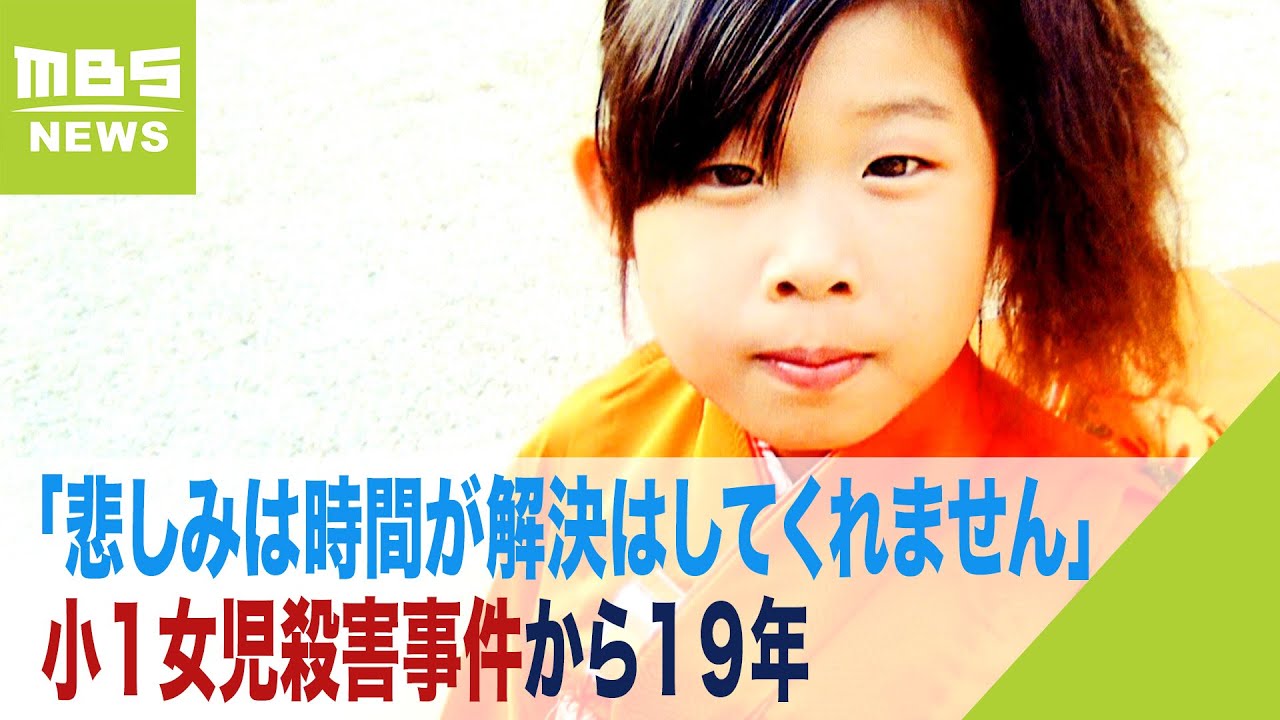 MBS
NEWS

「悲しみは時間が解決はしてくれません」
小１女児殺害事件から１９年